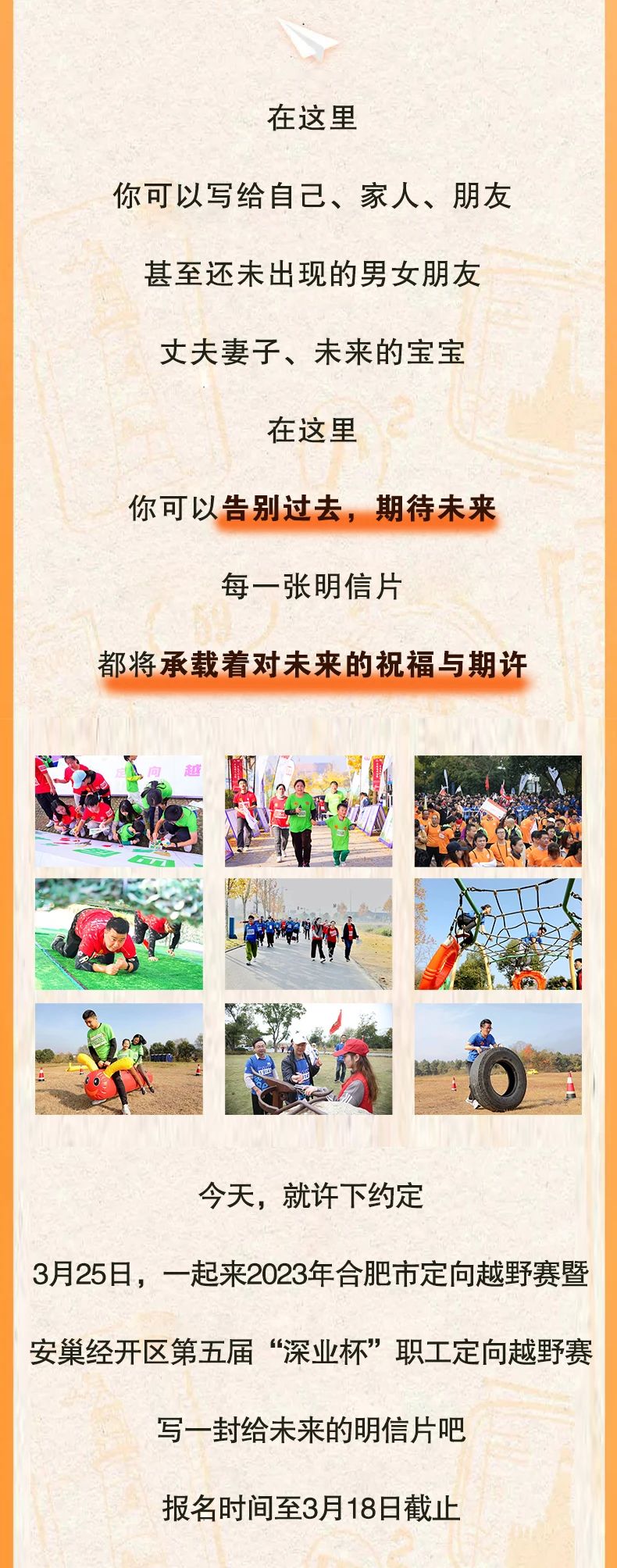 在这里

你可以写给自己、家人、朋友

甚至还未出现的男女朋友

丈夫妻子、未来的宝宝

在这里

你可以告别过去，期待未来

每一张明信片

都将承载着对未来的祝福与期许

今天，就许下约定

3月25日，一起来2023年合肥市定向越野赛暨

安巢经开区第五届“深业杯”职工定向越野赛

写一封给未来的明信片吧

报名时间至3月18日截止